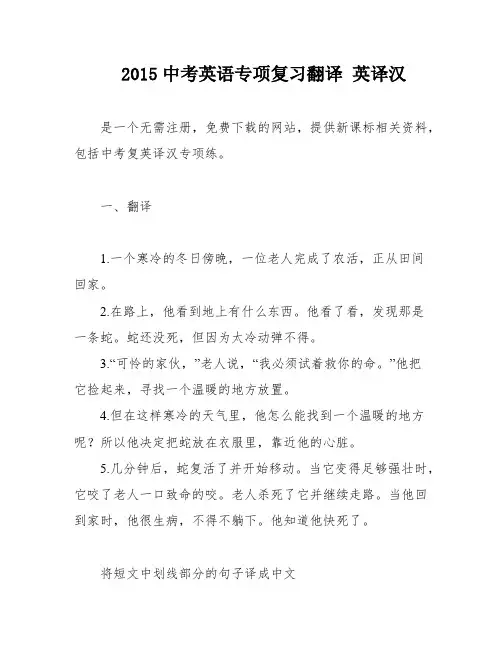 2015 中考英语专项复习翻译 英译汉

是一个无需注册，免费下载的网站，提供新课标相关资料，包括中考复英译汉专项练。

一、翻译

1.一个寒冷的冬日傍晚，一位老人完成了农活，正从田间回家。

2.在路上，他看到地上有什么东西。他看了看，发现那是一条蛇。蛇还没死，但因为太冷动弹不得。

3.“可怜的家伙，”老人说，“我必须试着救你的命。”他把它捡起来，寻找一个温暖的地方放置。

4.但在这样寒冷的天气里，他怎么能找到一个温暖的地方呢？所以他决定把蛇放在衣服里，靠近他的心脏。

5.几分钟后，蛇复活了并开始移动。当它变得足够强壮时，它咬了老人一口致命的咬。老人杀死了它并继续走路。当他回到家时，他很生病，不得不躺下。他知道他快死了。

将短文中划线部分的句子译成中文